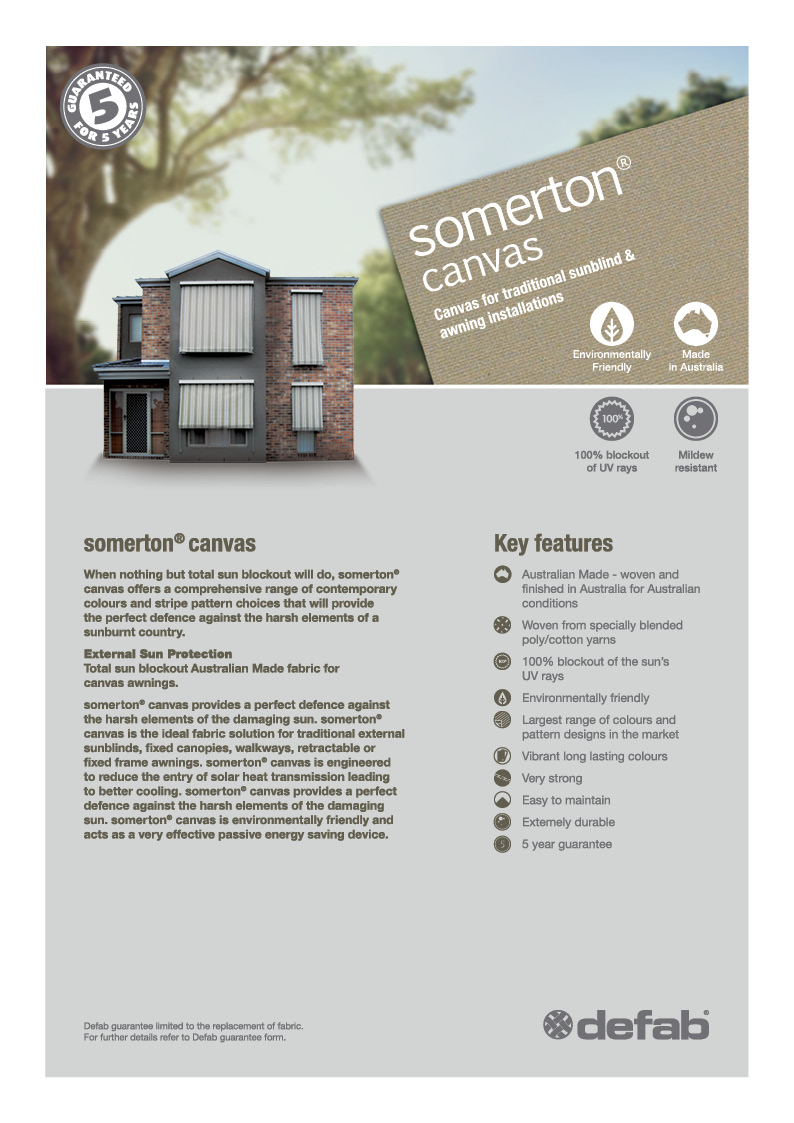 GUARANTEED 5 FOR 5 YEARS

somerton® canvas

Canvas for traditional sunblind & awning installations

Environmentally Friendly

Made in Australia

100%

100% blockout of UV rays

Mildew resistant

somerton® canvas

When nothing but total sun blockout will do, somerton® canvas offers a comprehensive range of contemporary colours and stripe pattern choices that will provide the perfect defence against the harsh elements of a sunburnt country.

External Sun Protection
Total sun blockout Australian Made fabric for canvas awnings.

somerton® canvas provides a perfect defence against the harsh elements of the damaging sun. somerton® canvas is the ideal fabric solution for traditional external sunblinds, fixed canopies, walkways, retractable or fixed frame awnings. somerton® canvas is engineered to reduce the entry of solar heat transmission leading to better cooling. somerton® canvas provides a perfect defence against the harsh elements of the damaging sun. somerton® canvas is environmentally friendly and acts as a very effective passive energy saving device.

Key features

Australian Made - woven and finished in Australia for Australian conditions

Woven from specially blended poly/cotton yarns

100% blockout of the sun's UV rays

Environmentally friendly

Largest range of colours and pattern designs in the market

Vibrant long lasting colours

Very strong

Easy to maintain

Extemely durable

5 year guarantee

Defab guarantee limited to the replacement of fabric.
For further details refer to Defab guarantee form.

defab®